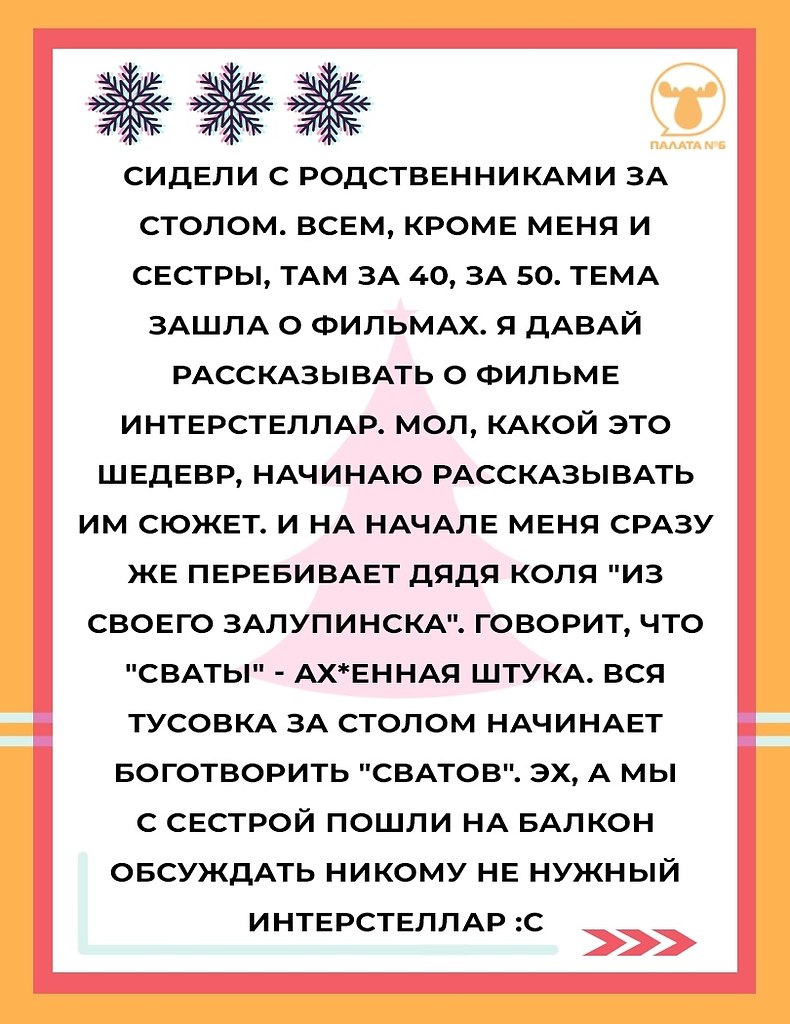 ПАЛАТА №6

СИДЕЛИ С РОДСТВЕННИКАМИ ЗА СТОЛОМ. ВСЕМ, КРОМЕ МЕНЯ И СЕСТРЫ, ТАМ ЗА 40, ЗА 50. ТЕМА ЗАШЛА О ФИЛЬМАХ. Я ДАВАЙ РАССКАЗЫВАТЬ О ФИЛЬМЕ ИНТЕРСТЕЛЛАР. МОЛ, КАКОЙ ЭТО ШЕДЕВР, НАЧИНАЮ РАССКАЗЫВАТЬ ИМ СЮЖЕТ. И НА НАЧАЛЕ МЕНЯ СРАЗУ ЖЕ ПЕРЕБИВАЕТ ДЯДЯ КОЛЯ "ИЗ СВОЕГО ЗАЛУПИНСКА". ГОВОРИТ, ЧТО "СВАТЫ" - АХ*ЕННАЯ ШТУКА. ВСЯ ТУСОВКА ЗА СТОЛОМ НАЧИНАЕТ БОГОТВОРИТЬ "СВАТОВ". ЭХ, А МЫ С СЕСТРОЙ ПОШЛИ НА БАЛКОН ОБСУЖДАТЬ НИКОМУ НЕ НУЖНЫЙ ИНТЕРСТЕЛЛАР :С